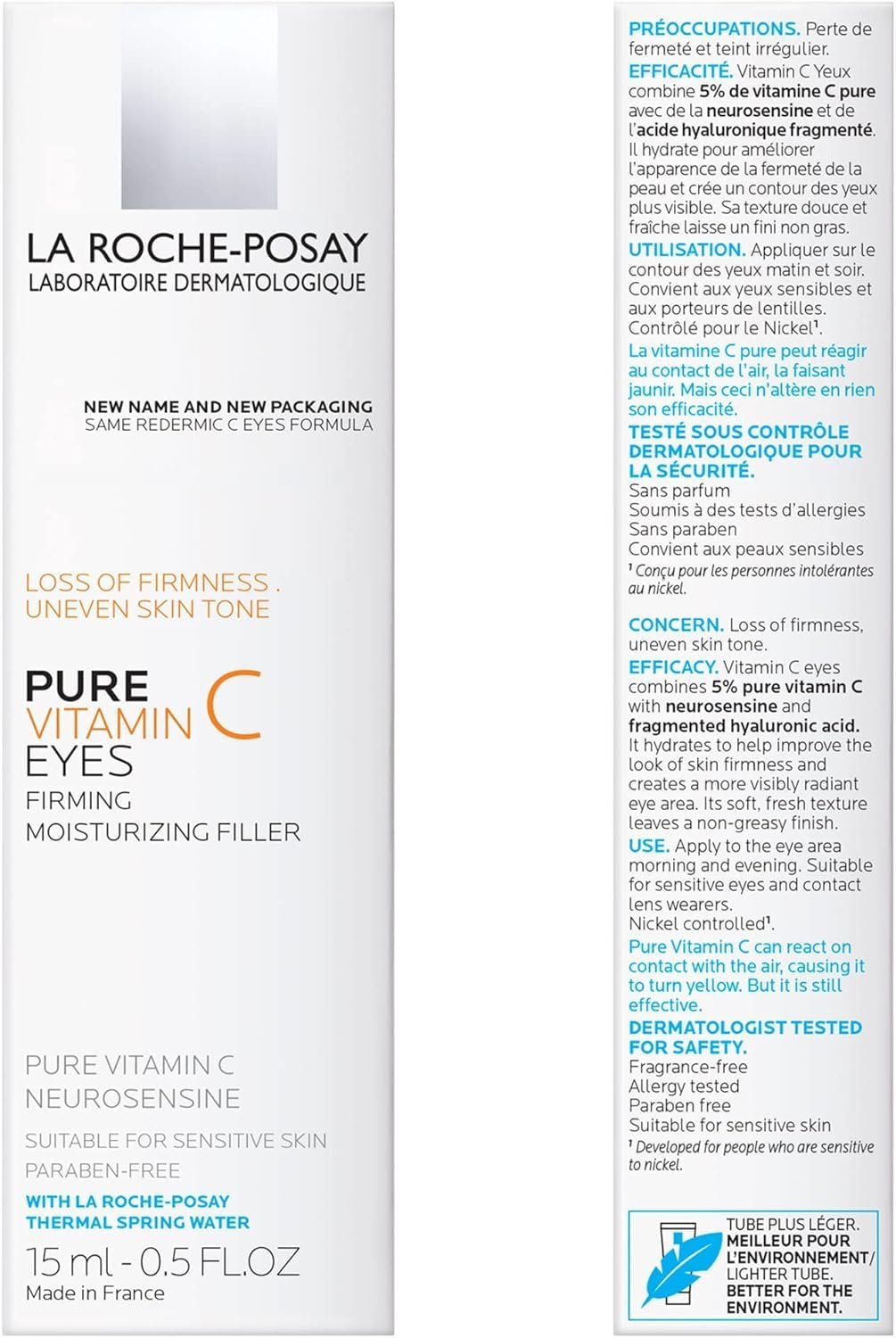 LA ROCHE-POSAY
LABORATOIRE DERMATOLOGIQUE

NEW NAME AND NEW PACKAGING
SAME REDERMIC C EYES FORMULA

LOSS OF FIRMNESS .
UNEVEN SKIN TONE

PURE
VITAMIN C
EYES
FIRMING
MOISTURIZING FILLER

PURE VITAMIN C
NEUROSENSINE

SUITABLE FOR SENSITIVE SKIN
PARABEN-FREE

WITH LA ROCHE-POSAY
THERMAL SPRING WATER

15 ml - 0.5 FL.OZ
Made in France

PRÉOCCUPATIONS. Perte de fermeté et teint irrégulier.
EFFICACITÉ. Vitamin C Yeux combine 5% de vitamine C pure avec de la neurosensine et de l'acide hyaluronique fragmenté. Il hydrate pour améliorer l'apparence de la fermeté de la peau et crée un contour des yeux plus visible. Sa texture douce et fraîche laisse un fini non gras.
UTILISATION. Appliquer sur le contour des yeux matin et soir. Convient aux yeux sensibles et aux porteurs de lentilles. Contrôlé pour le Nickel¹.
La vitamine C pure peut réagir au contact de l'air, la faisant jaunir. Mais ceci n'altère en rien son efficacité.
TESTÉ SOUS CONTRÔLE DERMATOLOGIQUE POUR LA SÉCURITÉ.
Sans parfum
Soumis à des tests d'allergies
Sans paraben
Convient aux peaux sensibles
¹ Conçu pour les personnes intolérantes au nickel.

CONCERN. Loss of firmness, uneven skin tone.
EFFICACY. Vitamin C eyes combines 5% pure vitamin C with neurosensine and fragmented hyaluronic acid. It hydrates to help improve the look of skin firmness and creates a more visibly radiant eye area. Its soft, fresh texture leaves a non-greasy finish.
USE. Apply to the eye area morning and evening. Suitable for sensitive eyes and contact lens wearers.
Nickel controlled¹.
Pure Vitamin C can react on contact with the air, causing it to turn yellow. But it is still effective.
DERMATOLOGIST TESTED FOR SAFETY.
Fragrance-free
Allergy tested
Paraben free
Suitable for sensitive skin
¹ Developed for people who are sensitive to nickel.

TUBE PLUS LÉGER. MEILLEUR POUR L'ENVIRONNEMENT/ LIGHTER TUBE. BETTER FOR THE ENVIRONMENT.